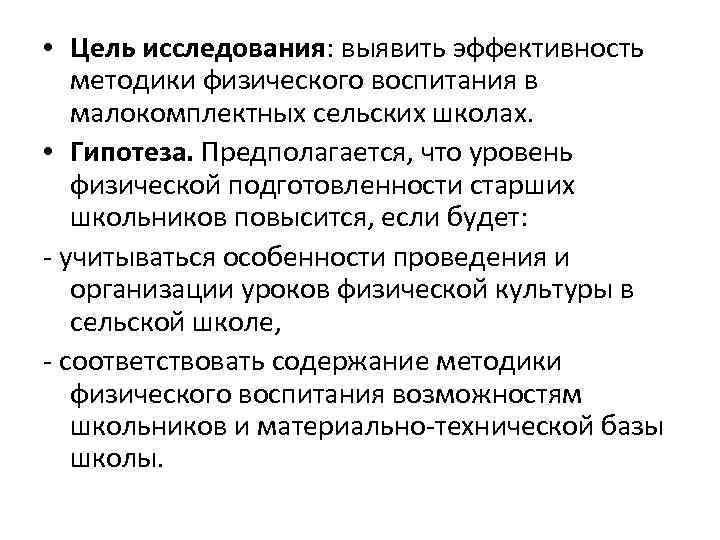 • Цель исследования: выявить эффективность методики физического воспитания в малокомплектных сельских школах.

• Гипотеза. Предполагается, что уровень физической подготовленности старших школьников повысится, если будет:

- учитываться особенности проведения и организации уроков физической культуры в сельской школе,

- соответствовать содержание методики физического воспитания возможностям школьников и материально-технической базы школы.